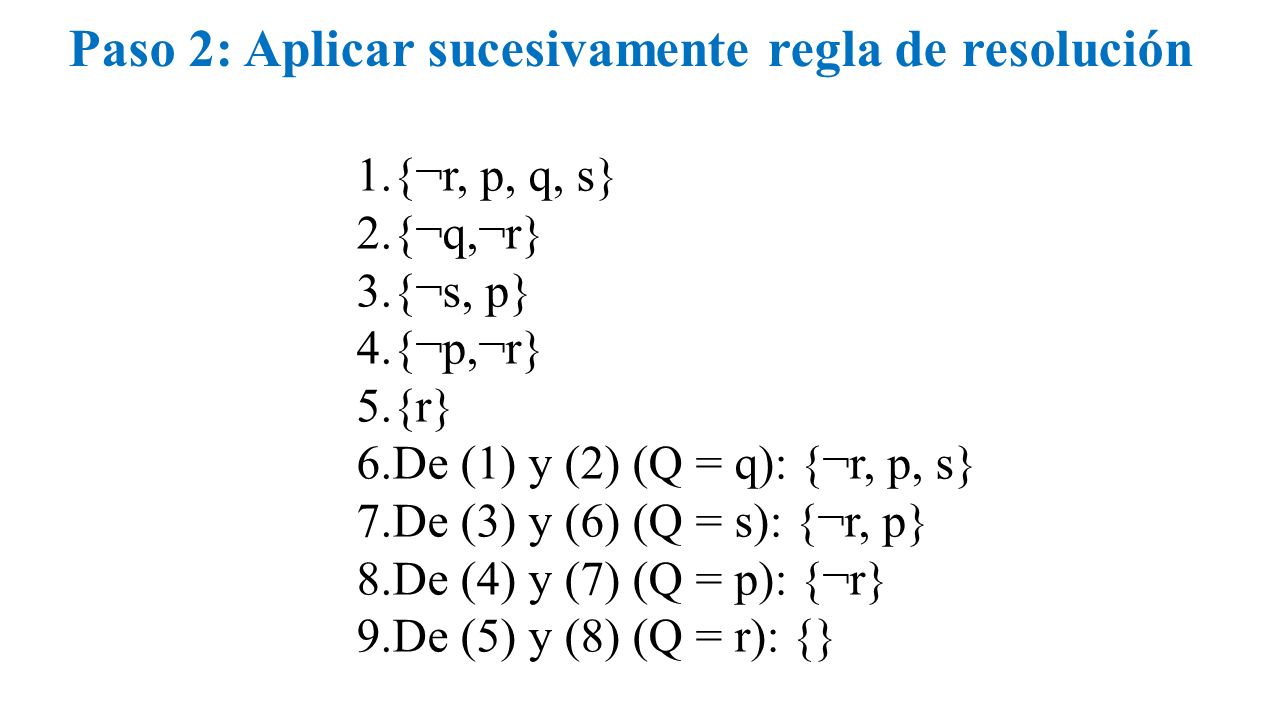 Paso 2: Aplicar sucesivamente regla de resolución

1.$\{\neg r, p, q, s\}$
2.$\{\neg q, \neg r\}$
3.$\{\neg s, p\}$
4.$\{\neg p, \neg r\}$
5.$\{r\}$
6.De (1) y (2) (Q = q): $\{\neg r, p, s\}$
7.De (3) y (6) (Q = s): $\{\neg r, p\}$
8.De (4) y (7) (Q = p): $\{\neg r\}$
9.De (5) y (8) (Q = r): $\{\}$